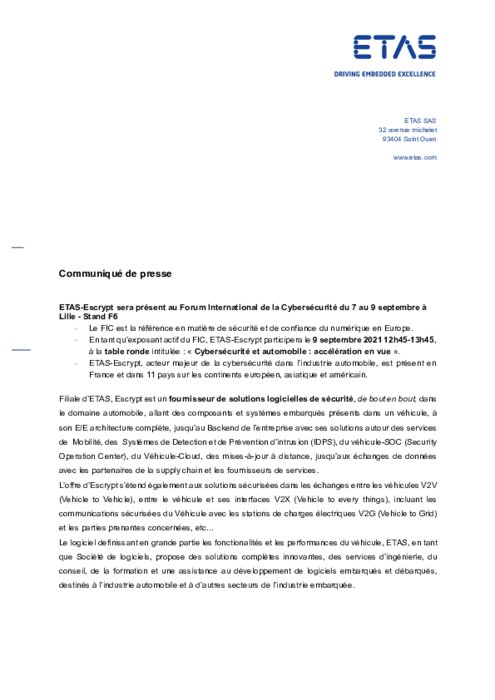 ETAS
DRIVING EMBEDDED EXCELLENCE

ETAS SAS
32 avenue michelet
93404 Saint Ouen

www.etas.com

Communiqué de presse

ETAS-Escrypt sera présent au Forum International de la Cybersécurité du 7 au 9 septembre à Lille - Stand F6

- Le FIC est la référence en matière de sécurité et de confiance du numérique en Europe.
- En tant qu'exposant actif du FIC, ETAS-Escrypt participera le 9 septembre 2021 12h45-13h45, à la table ronde intitulée : « Cybersécurité et automobile : accélération en vue ».
- ETAS-Escrypt, acteur majeur de la cybersécurité dans l'industrie automobile, est présent en France et dans 11 pays sur les continents européen, asiatique et américain.

Filiale d'ETAS, Escrypt est un fournisseur de solutions logicielles de sécurité, de bout en bout, dans le domaine automobile, allant des composants et systèmes embarqués présents dans un véhicule, à son E/E architecture complète, jusqu'au Backend de l'entreprise avec ses solutions autour des services de Mobilité, des Systèmes de Detection et de Prévention d'intrusion (IDPS), du véhicule-SOC (Security Operation Center), du Véhicule-Cloud, des mises-à-jour à distance, jusqu'aux échanges de données avec les partenaires de la supply chain et les fournisseurs de services.

L'offre d'Escrypt s'étend également aux solutions sécurisées dans les échanges entre les véhicules V2V (Vehicle to Vehicle), entre le véhicule et ses interfaces V2X (Vehicle to every things), incluant les communications sécurisées du Véhicule avec les stations de charges électriques V2G (Vehicle to Grid) et les parties prenantes concernées, etc...

Le logiciel définissant en grande partie les fonctionalités et les performances du véhicule, ETAS, en tant que Société de logiciels, propose des solutions complètes innovantes, des services d'ingénierie, du conseil, de la formation et une assistance au développement de logiciels embarqués et débarqués, destinés à l'industrie automobile et à d'autres secteurs de l'industrie embarquée.